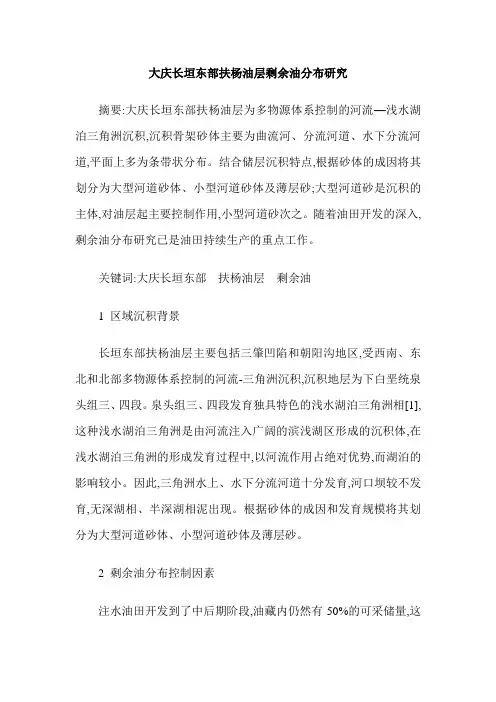 大庆长垣东部扶杨油层剩余油分布研究

摘要:大庆长垣东部扶杨油层为多物源体系控制的河流—浅水湖泊三角洲沉积,沉积骨架砂体主要为曲流河、分流河道、水下分流河道,平面上多为条带状分布。结合储层沉积特点,根据砂体的成因将其划分为大型河道砂体、小型河道砂体及薄层砂;大型河道砂是沉积的主体,对油层起主要控制作用,小型河道砂次之。随着油田开发的深入,剩余油分布研究已是油田持续生产的重点工作。

关键词:大庆长垣东部　扶杨油层　剩余油

1 区域沉积背景

长垣东部扶杨油层主要包括三肇凹陷和朝阳沟地区,受西南、东北和北部多物源体系控制的河流-三角洲沉积,沉积地层为下白垩统泉头组三、四段。泉头组三、四段发育独具特色的浅水湖泊三角洲相[1],这种浅水湖泊三角洲是由河流注入广阔的滨浅湖区形成的沉积体,在浅水湖泊三角洲的形成发育过程中,以河流作用占绝对优势,而湖泊的影响较小。因此,三角洲水上、水下分流河道十分发育,河口坝较不发育,无深湖相、半深湖相泥出现。根据砂体的成因和发育规模将其划分为大型河道砂体、小型河道砂体及薄层砂。

2 剩余油分布控制因素

注水油田开发到了中后期阶段,油藏内仍然有 50%的可采储量,这